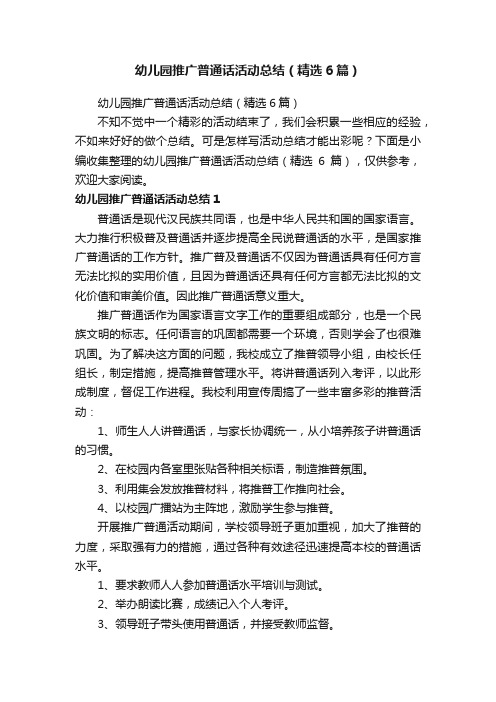 幼儿园推广普通话活动总结（精选6篇）

幼儿园推广普通话活动总结（精选6篇）

不知不觉中一个精彩的活动结束了，我们会积累一些相应的经验，不如来好好的做个总结。可是怎样写活动总结才能出彩呢？下面是小编收集整理的幼儿园推广普通话活动总结（精选 6 篇），仅供参考，欢迎大家阅读。

幼儿园推广普通话活动总结1

普通话是现代汉民族共同语，也是中华人民共和国的国家语言。大力推行积极普及普通话并逐步提高全民说普通话的水平，是国家推广普通话的工作方针。推广普及普通话不仅因为普通话具有任何方言无法比拟的实用价值，且因为普通话还具有任何方言都无法比拟的文化价值和审美价值。因此推广普通话意义重大。

推广普通话作为国家语言文字工作的重要组成部分，也是一个民族文明的标志。任何语言的巩固都需要一个环境，否则学会了也很难巩固。为了解决这方面的问题，我校成立了推普领导小组，由校长任组长，制定措施，提高推普管理水平。将讲普通话列入考评，以此形成制度，督促工作进程。我校利用宣传周搞了一些丰富多彩的推普活动：

1、师生人人讲普通话，与家长协调统一，从小培养孩子讲普通话的习惯。

2、在校园内各室里张贴各种相关标语，制造推普氛围。

3、利用集会发放推普材料，将推普工作推向社会。

4、以校园广播站为主阵地，激励学生参与推普。

开展推广普通话活动期间，学校领导班子更加重视，加大了推普的力度，采取强有力的措施，通过各种有效途径迅速提高本校的普通话水平。

1、要求教师人人参加普通话水平培训与测试。

2、举办朗读比赛，成绩记入个人考评。

3、领导班子带头使用普通话，并接受教师监督。